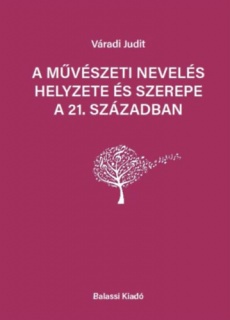 Váradi Judit

A MŰVÉSZETI NEVELÉS HELYZETE ÉS SZEREPE A 21. SZÁZADBAN

Balassi Kiadó